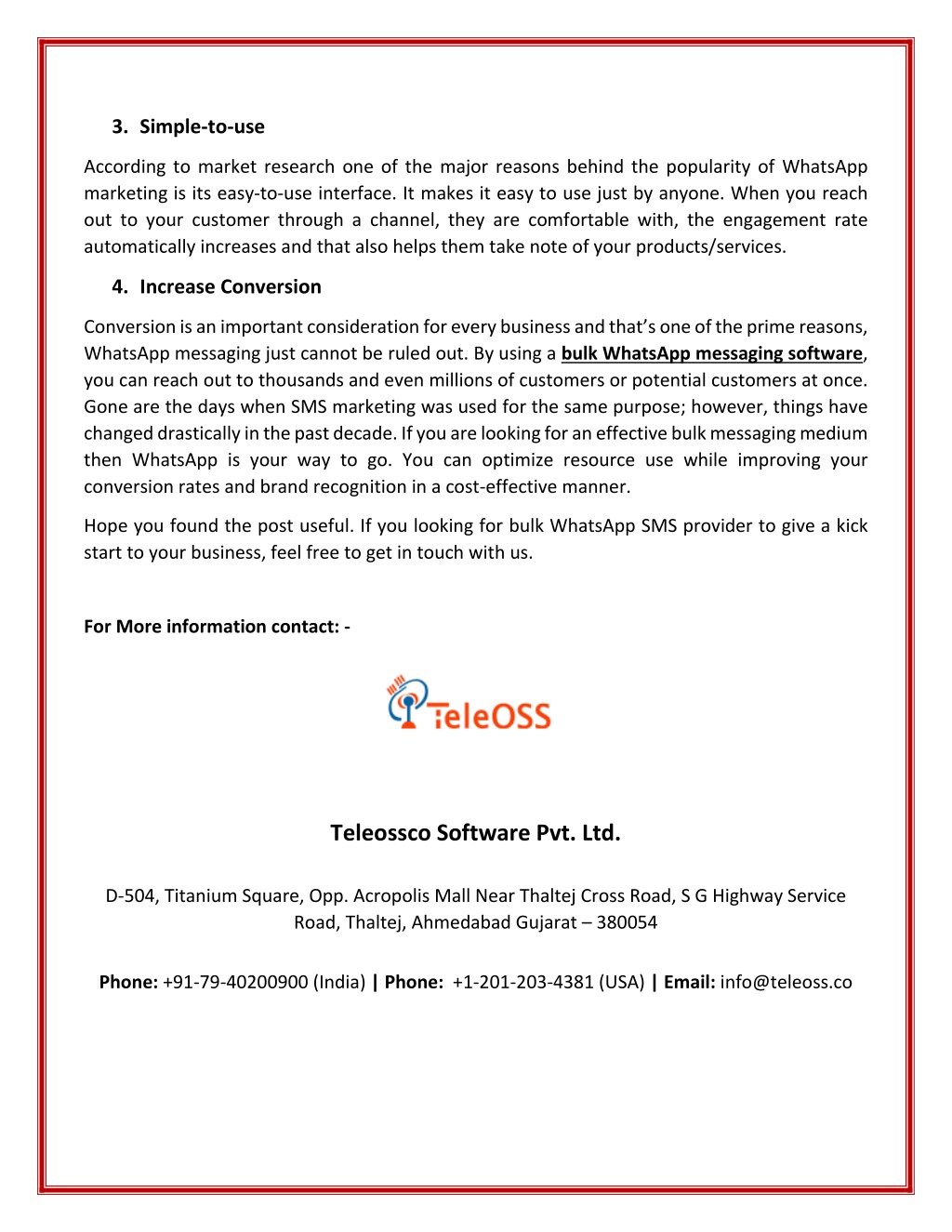 3. Simple-to-use

According to market research one of the major reasons behind the popularity of WhatsApp marketing is its easy-to-use interface. It makes it easy to use just by anyone. When you reach out to your customer through a channel, they are comfortable with, the engagement rate automatically increases and that also helps them take note of your products/services.

4. Increase Conversion

Conversion is an important consideration for every business and that's one of the prime reasons, WhatsApp messaging just cannot be ruled out. By using a bulk WhatsApp messaging software, you can reach out to thousands and even millions of customers or potential customers at once. Gone are the days when SMS marketing was used for the same purpose; however, things have changed drastically in the past decade. If you are looking for an effective bulk messaging medium then WhatsApp is your way to go. You can optimize resource use while improving your conversion rates and brand recognition in a cost-effective manner.

Hope you found the post useful. If you looking for bulk WhatsApp SMS provider to give a kick start to your business, feel free to get in touch with us.

For More information contact: -

TeleOSS

Teleossco Software Pvt. Ltd.

D-504, Titanium Square, Opp. Acropolis Mall Near Thaltej Cross Road, S G Highway Service Road, Thaltej, Ahmedabad Gujarat – 380054

Phone: +91-79-40200900 (India) | Phone: +1-201-203-4381 (USA) | Email: info@teleoss.co